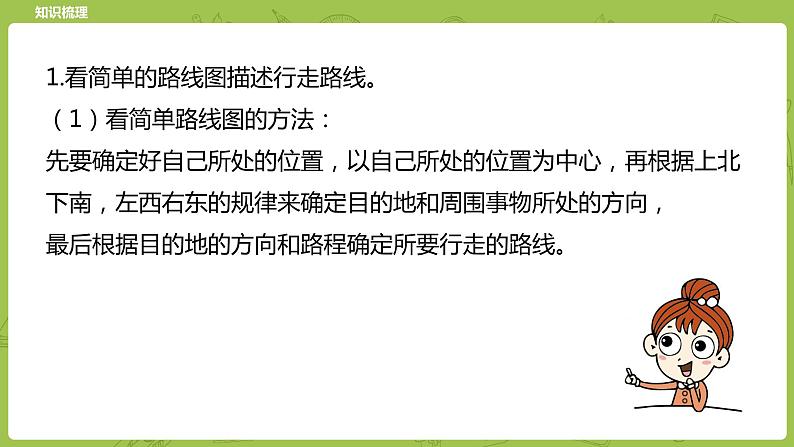 知识梳理

1.看简单的路线图描述行走路线。

（1）看简单路线图的方法：

先要确定好自己所处的位置，以自己所处的位置为中心，再根据上北下南，左西右东的规律来确定目的地和周围事物所处的方向，最后根据目的地的方向和路程确定所要行走的路线。